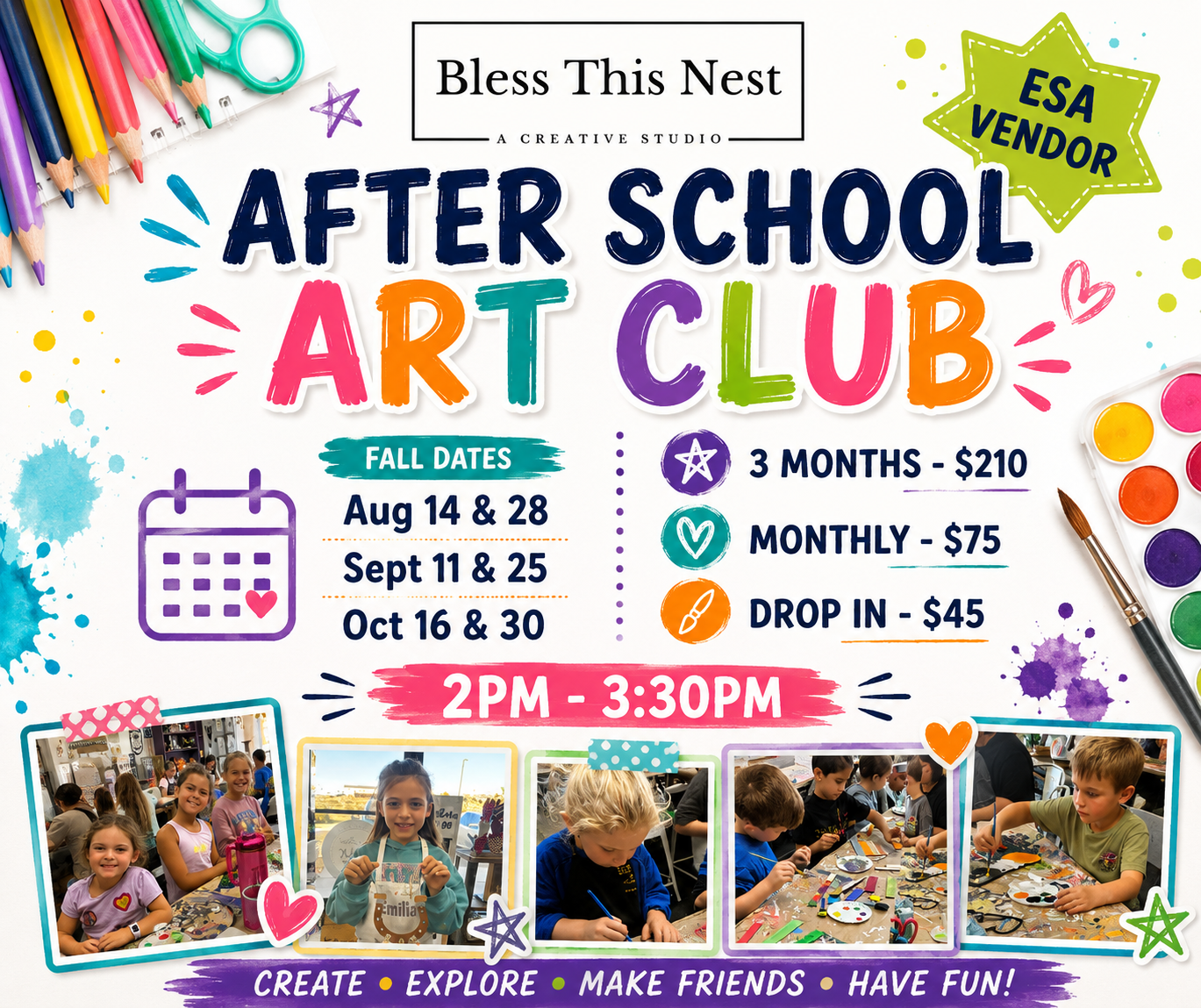 Bless This Nest
A CREATIVE STUDIO

ESA VENDOR

AFTER SCHOOL
ART CLUB

FALL DATES
Aug 14 & 28
Sept 11 & 25
Oct 16 & 30

3 MONTHS - $210
MONTHLY - $75
DROP IN - $45

2PM - 3:30PM

CREATE • EXPLORE • MAKE FRIENDS • HAVE FUN!